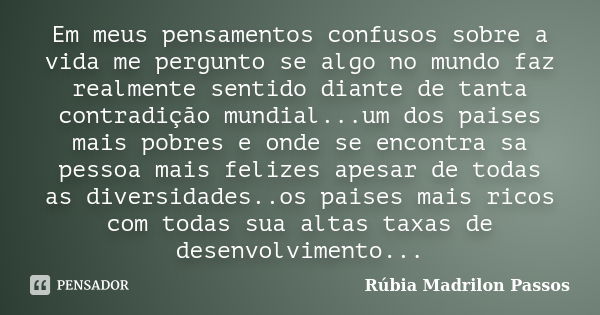 Em meus pensamentos confusos sobre a vida me pergunto se algo no mundo faz realmente sentido diante de tanta contradição mundial...um dos paises mais pobres e onde se encontra sa pessoa mais felizes apesar de todas as diversidades..os paises mais ricos com todas sua altas taxas de desenvolvimento...

PENSADOR

Rúbia Madrilon Passos